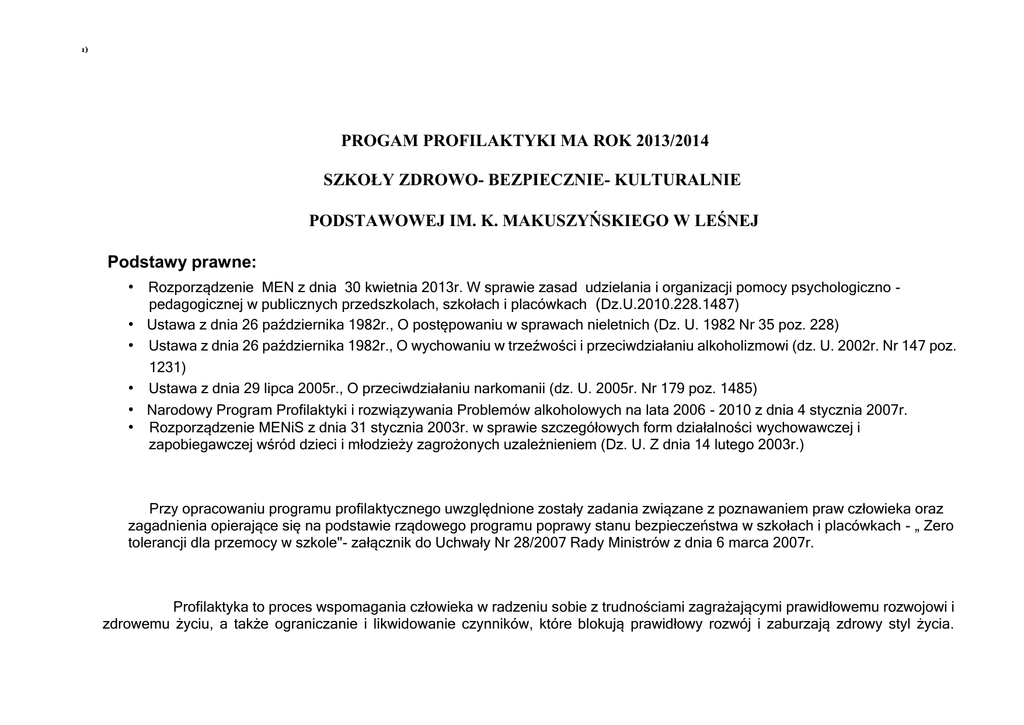 1)

PROGAM PROFILAKTYKI MA ROK 2013/2014

SZKOŁY ZDROWO- BEZPIECZNIE- KULTURALNIE

PODSTAWOWEJ IM. K. MAKUSZYŃSKIEGO W LEŚNEJ

Podstawy prawne:

• Rozporządzenie MEN z dnia 30 kwietnia 2013r. W sprawie zasad udzielania i organizacji pomocy psychologiczno - pedagogicznej w publicznych przedszkolach, szkołach i placówkach (Dz.U.2010.228.1487)
• Ustawa z dnia 26 października 1982r., O postępowaniu w sprawach nieletnich (Dz. U. 1982 Nr 35 poz. 228)
• Ustawa z dnia 26 października 1982r., O wychowaniu w trzeźwości i przeciwdziałaniu alkoholizmowi (dz. U. 2002r. Nr 147 poz. 1231)
• Ustawa z dnia 29 lipca 2005r., O przeciwdziałaniu narkomanii (dz. U. 2005r. Nr 179 poz. 1485)
• Narodowy Program Profilaktyki i rozwiązywania Problemów alkoholowych na lata 2006 - 2010 z dnia 4 stycznia 2007r.
• Rozporządzenie MENiS z dnia 31 stycznia 2003r. w sprawie szczegółowych form działalności wychowawczej i zapobiegawczej wśród dzieci i młodzieży zagrożonych uzależnieniem (Dz. U. Z dnia 14 lutego 2003r.)

Przy opracowaniu programu profilaktycznego uwzględnione zostały zadania związane z poznawaniem praw człowieka oraz zagadnienia opierające się na podstawie rządowego programu poprawy stanu bezpieczeństwa w szkołach i placówkach - „ Zero tolerancji dla przemocy w szkole"- załącznik do Uchwały Nr 28/2007 Rady Ministrów z dnia 6 marca 2007r.

Profilaktyka to proces wspomagania człowieka w radzeniu sobie z trudnościami zagrażającymi prawidłowemu rozwojowi i zdrowemu życiu, a także ograniczanie i likwidowanie czynników, które blokują prawidłowy rozwój i zaburzają zdrowy styl życia.